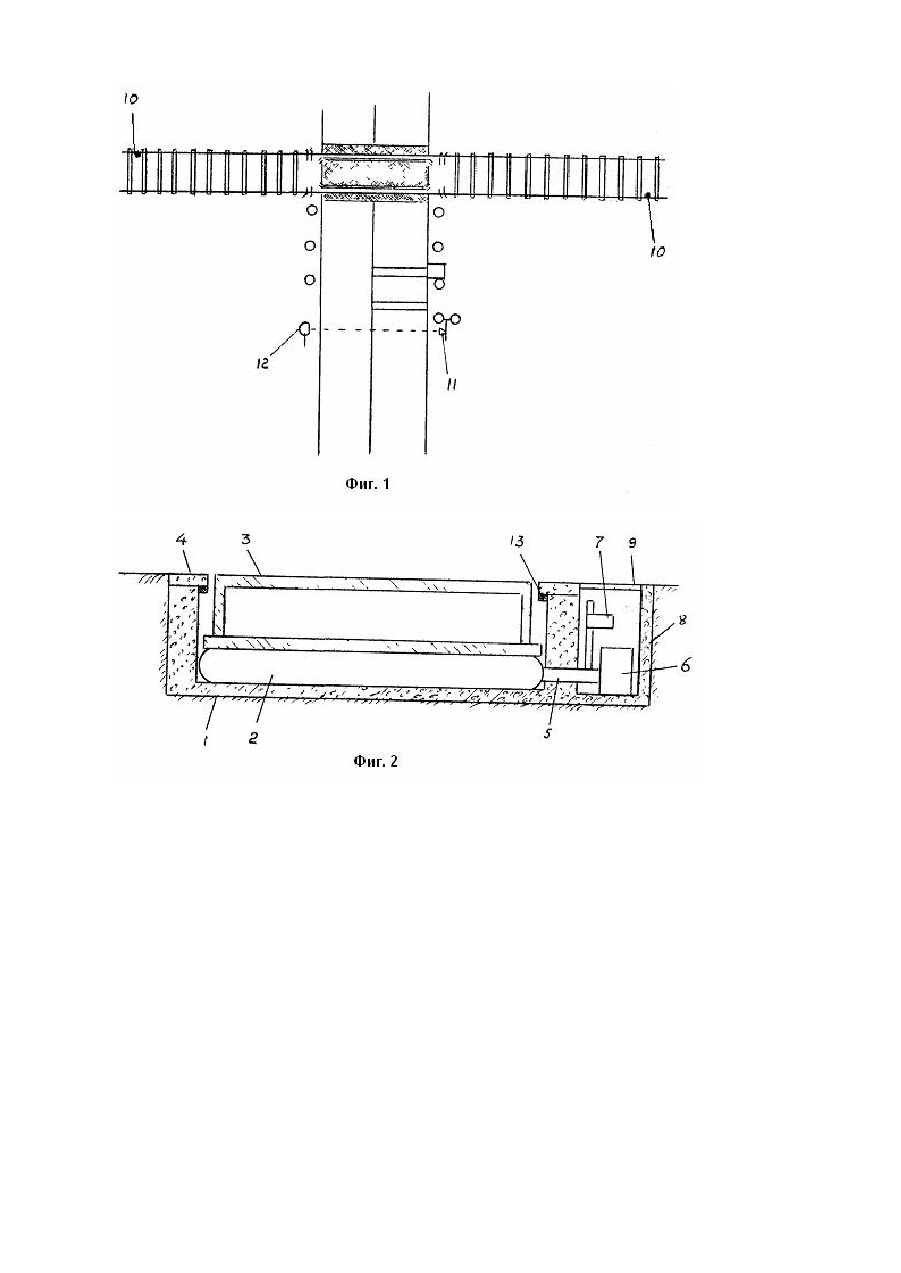 10

10

12

11

Фиг. 1

4

3

13

7

9

8

6

1

2

5

Фиг. 2